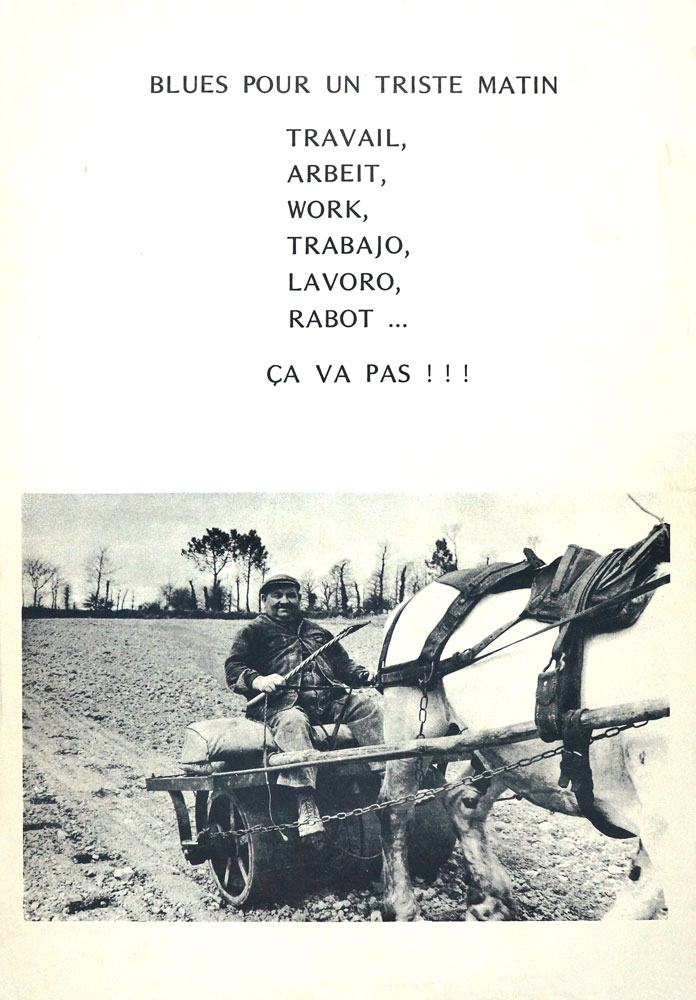 BLUES POUR UN TRISTE MATIN

TRAVAIL,
ARBEIT,
WORK,
TRABAJO,
LAVORO,
RABOT ...

ÇA VA PAS ! ! !